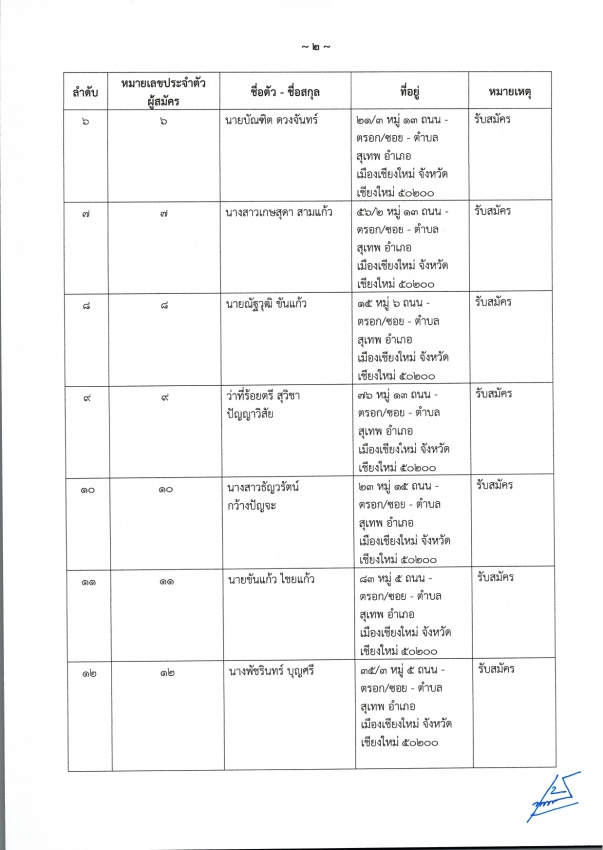 ~ ๒ ~

| ลำดับ | หมายเลขประจำตัวผู้สมัคร | ชื่อตัว - ชื่อสกุล | ที่อยู่ | หมายเหตุ |
|---|---|---|---|---|
| ๖ | ๖ | นายบัณฑิต ดวงจันทร์ | ๒๑/๓ หมู่ ๑๓ ถนน - ตรอก/ซอย - ตำบล สุเทพ อำเภอ เมืองเชียงใหม่ จังหวัด เชียงใหม่ ๕๐๒๐๐ | รับสมัคร |
| ๗ | ๗ | นางสาวเกษสุดา สามแก้ว | ๕๖/๒ หมู่ ๑๓ ถนน - ตรอก/ซอย - ตำบล สุเทพ อำเภอ เมืองเชียงใหม่ จังหวัด เชียงใหม่ ๕๐๒๐๐ | รับสมัคร |
| ๘ | ๘ | นายณัฐวุฒิ ขันแก้ว | ๑๕ หมู่ ๖ ถนน - ตรอก/ซอย - ตำบล สุเทพ อำเภอ เมืองเชียงใหม่ จังหวัด เชียงใหม่ ๕๐๒๐๐ | รับสมัคร |
| ๙ | ๙ | ว่าที่ร้อยตรี สุวิชา ปัญญาวิสัย | ๗๖ หมู่ ๑๓ ถนน - ตรอก/ซอย - ตำบล สุเทพ อำเภอ เมืองเชียงใหม่ จังหวัด เชียงใหม่ ๕๐๒๐๐ | รับสมัคร |
| ๑๐ | ๑๐ | นางสาวธัญวรัตน์ กว้างปัญจะ | ๒๓ หมู่ ๑๕ ถนน - ตรอก/ซอย - ตำบล สุเทพ อำเภอ เมืองเชียงใหม่ จังหวัด เชียงใหม่ ๕๐๒๐๐ | รับสมัคร |
| ๑๑ | ๑๑ | นายขันแก้ว ไชยแก้ว | ๘๓ หมู่ ๕ ถนน - ตรอก/ซอย - ตำบล สุเทพ อำเภอ เมืองเชียงใหม่ จังหวัด เชียงใหม่ ๕๐๒๐๐ | รับสมัคร |
| ๑๒ | ๑๒ | นางพัชรินทร์ บุญศรี | ๓๕/๓ หมู่ ๕ ถนน - ตรอก/ซอย - ตำบล สุเทพ อำเภอ เมืองเชียงใหม่ จังหวัด เชียงใหม่ ๕๐๒๐๐ | รับสมัคร |